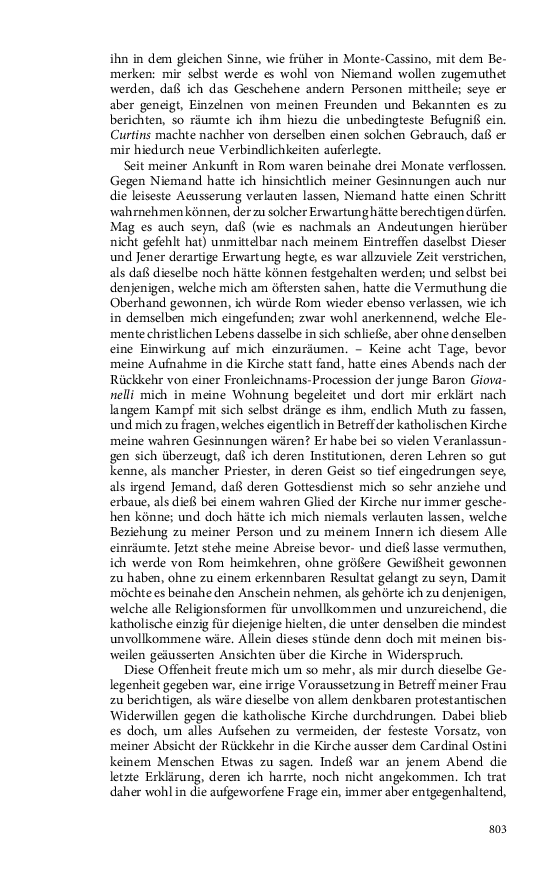 ihn in dem gleichen Sinne, wie früher in Monte-Cassino, mit dem Bemerken: mir selbst werde es wohl von Niemand wollen zugemuthet werden, daß ich das Geschehene andern Personen mittheile; seye er aber geneigt, Einzelnen von meinen Freunden und Bekannten es zu berichten, so räumte ich ihm hiezu die unbedingteste Befugniß ein. Curtins machte nachher von derselben einen solchen Gebrauch, daß er mir hiedurch neue Verbindlichkeiten auferlegte.

Seit meiner Ankunft in Rom waren beinahe drei Monate verflossen. Gegen Niemand hatte ich hinsichtlich meiner Gesinnungen auch nur die leiseste Aeusserung verlauten lassen, Niemand hatte einen Schritt wahrnehmen können, der zu solcher Erwartung hätte berechtigen dürfen. Mag es auch seyn, daß (wie es nachmals an Andeutungen hierüber nicht gefehlt hat) unmittelbar nach meinem Eintreffen daselbst Dieser und Jener derartige Erwartung hegte, es war allzuviele Zeit verstrichen, als daß dieselbe noch hätte können festgehalten werden; und selbst bei denjenigen, welche mich am öftersten sahen, hatte die Vermuthung die Oberhand gewonnen, ich würde Rom wieder ebenso verlassen, wie ich in demselben mich eingefunden; zwar wohl anerkennend, welche Elemente christlichen Lebens dasselbe in sich schließe, aber ohne denselben eine Einwirkung auf mich einzuräumen. – Keine acht Tage, bevor meine Aufnahme in die Kirche statt fand, hatte eines Abends nach der Rückkehr von einer Fronleichnams-Procession der junge Baron Giovanelli mich in meine Wohnung begleitet und dort mir erklärt nach langem Kampf mit sich selbst dränge es ihm, endlich Muth zu fassen, und mich zu fragen, welches eigentlich in Betreff der katholischen Kirche meine wahren Gesinnungen wären? Er habe bei so vielen Veranlassungen sich überzeugt, daß ich deren Institutionen, deren Lehren so gut kenne, als mancher Priester, in deren Geist so tief eingedrungen seye, als irgend Jemand, daß deren Gottesdienst mich so sehr anziehe und erbaue, als dieß bei einem wahren Glied der Kirche nur immer geschehen könne; und doch hätte ich mich niemals verlauten lassen, welche Beziehung zu meiner Person und zu meinem Innern ich diesem Alle einräumte. Jetzt stehe meine Abreise bevor- und dieß lasse vermuthen, ich werde von Rom heimkehren, ohne größere Gewißheit gewonnen zu haben, ohne zu einem erkennbaren Resultat gelangt zu seyn, Damit möchte es beinahe den Anschein nehmen, als gehörte ich zu denjenigen, welche alle Religionsformen für unvollkommen und unzureichend, die katholische einzig für diejenige hielten, die unter denselben die mindest unvollkommene wäre. Allein dieses stünde denn doch mit meinen bisweilen geäusserten Ansichten über die Kirche in Widerspruch.

Diese Offenheit freute mich um so mehr, als mir durch dieselbe Gelegenheit gegeben war, eine irrige Voraussetzung in Betreff meiner Frau zu berichtigen, als wäre dieselbe von allem denkbaren protestantischen Widerwillen gegen die katholische Kirche durchdrungen. Dabei blieb es doch, um alles Aufsehen zu vermeiden, der festeste Vorsatz, von meiner Absicht der Rückkehr in die Kirche ausser dem Cardinal Ostini keinem Menschen Etwas zu sagen. Indeß war an jenem Abend die letzte Erklärung, deren ich harrte, noch nicht angekommen. Ich trat daher wohl in die aufgeworfene Frage ein, immer aber entgegenhaltend,

803